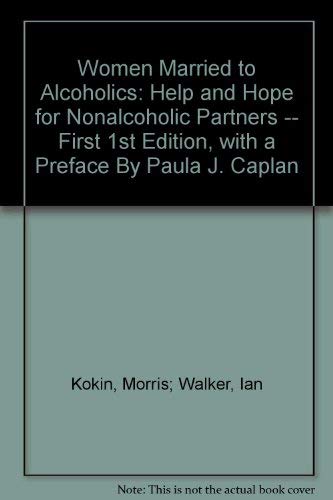 Women Married to Alcoholics: Help and Hope for Nonalcoholic Partners -- First 1st Edition, with a Preface By Paula J. Caplan

Kokin, Morris; Walker, Ian

Note: This is not the actual book cover